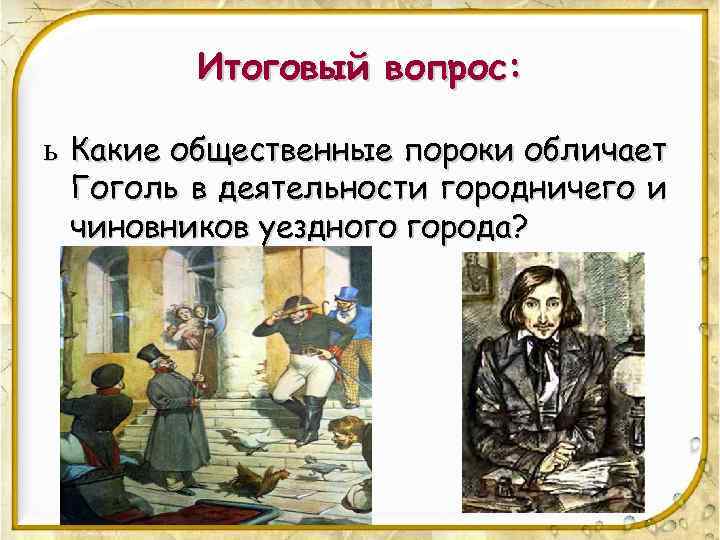 Итоговый вопрос:

ь Какие общественные пороки обличает Гоголь в деятельности городничего и чиновников уездного города?